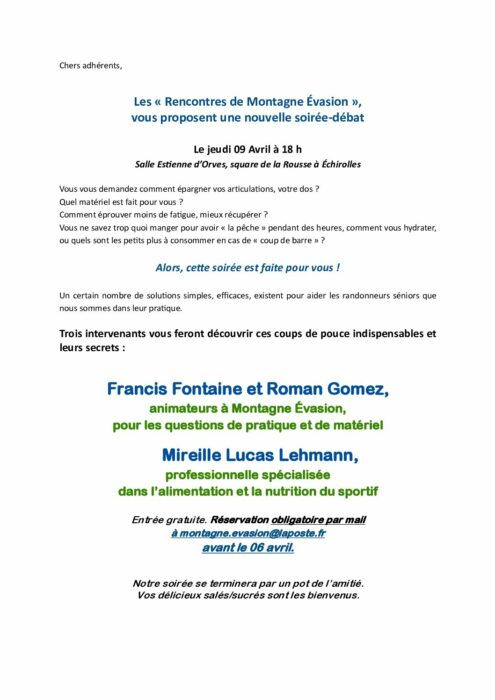 Chers adhérents,

Les « Rencontres de Montagne Évasion », vous proposent une nouvelle soirée-débat

Le jeudi 09 Avril à 18 h
Salle Estienne d'Orves, square de la Rousse à Échirolles

Vous vous demandez comment épargner vos articulations, votre dos ?
Quel matériel est fait pour vous ?
Comment éprouver moins de fatigue, mieux récupérer ?
Vous ne savez trop quoi manger pour avoir « la pêche » pendant des heures, comment vous hydrater, ou quels sont les petits plus à consommer en cas de « coup de barre » ?

Alors, cette soirée est faite pour vous !

Un certain nombre de solutions simples, efficaces, existent pour aider les randonneurs séniors que nous sommes dans leur pratique.

Trois intervenants vous feront découvrir ces coups de pouce indispensables et leurs secrets :

Francis Fontaine et Roman Gomez,
animateurs à Montagne Évasion,
pour les questions de pratique et de matériel

Mireille Lucas Lehmann,
professionnelle spécialisée
dans l'alimentation et la nutrition du sportif

Entrée gratuite. Réservation obligatoire par mail
à montagne.evasion@laposte.fr
avant le 06 avril.

Notre soirée se terminera par un pot de l'amitié.
Vos délicieux salés/sucrés sont les bienvenus.